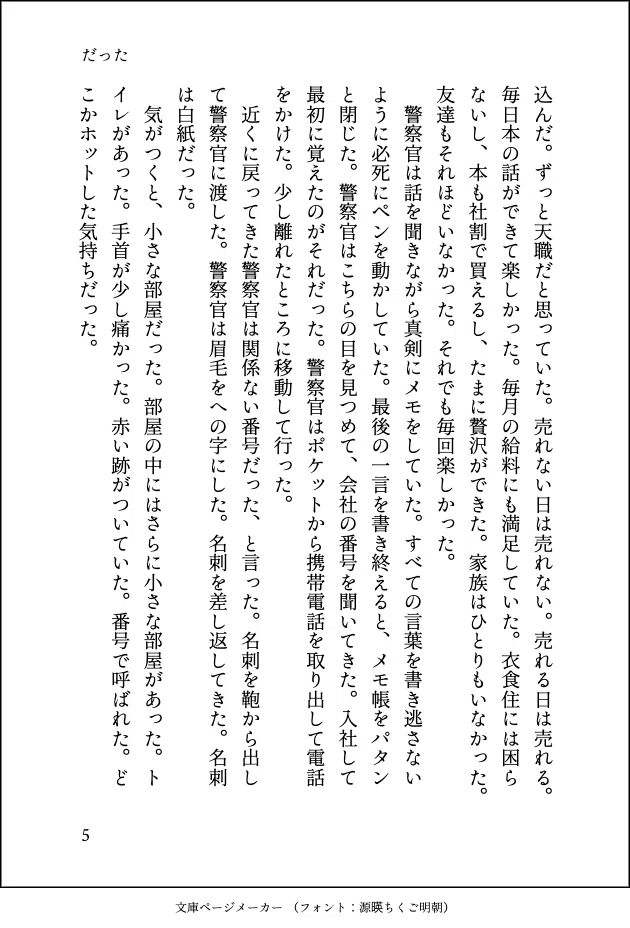 だった

込んだ。ずっと天職だと思っていた。売れない日は売れない。売れる日は売れる。毎日本の話ができて楽しかった。毎月の給料にも満足していた。衣食住には困らないし、本も社割で買えるし、たまに贅沢ができた。家族はひとりもいなかった。友達もそれほどいなかった。それでも毎回楽しかった。

警察官は話を聞きながら真剣にメモをしていた。すべての言葉を書き逃さないように必死にペンを動かしていた。最後の一言を書き終えると、メモ帳をパタンと閉じた。警察官はこちらの目を見つめて、会社の番号を聞いてきた。入社して最初に覚えたのがそれだった。警察官はポケットから携帯電話を取り出して電話をかけた。少し離れたところに移動して行った。

近くに戻ってきた警察官は関係ない番号だった、と言った。名刺を鞄から出して警察官に渡した。警察官は眉毛をへの字にした。名刺を差し返してきた。名刺は白紙だった。

気がつくと、小さな部屋だった。部屋の中にはさらに小さな部屋があった。トイレがあった。手首が少し痛かった。赤い跡がついていた。番号で呼ばれた。どこかホットした気持ちだった。

5

文庫ページメーカー（フォント：源暎ちくご明朝）